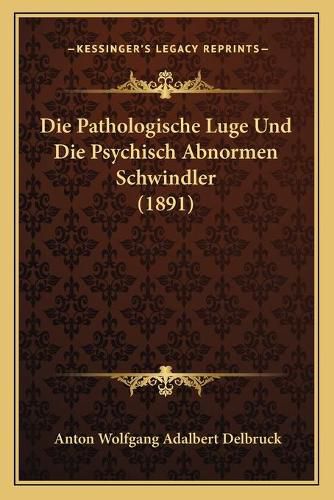 —KESSINGER'S LEGACY REPRINTS—

Die Pathologische Luge Und Die Psychisch Abnormen Schwindler (1891)

Anton Wolfgang Adalbert Delbruck